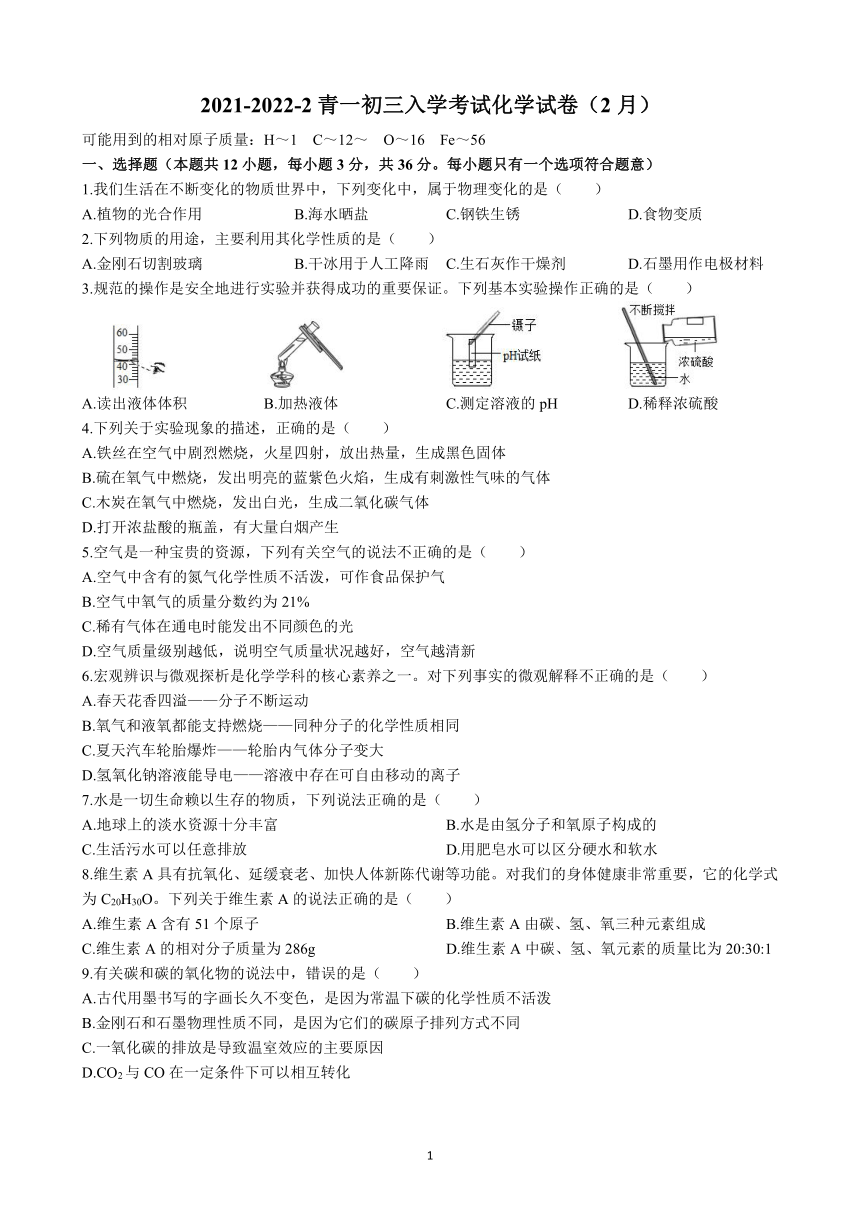 2021-2022-2 青一初三入学考试化学试卷（2 月）

可能用到的相对原子质量：H～1　C～12～　O～16　Fe～56

一、选择题（本题共 12 小题，每小题 3 分，共 36 分。每小题只有一个选项符合题意）

1.我们生活在不断变化的物质世界中，下列变化中，属于物理变化的是（　　）

A.植物的光合作用　　B.海水晒盐　　C.钢铁生锈　　D.食物变质

2.下列物质的用途，主要利用其化学性质的是（　　）

A.金刚石切割玻璃　　B.干冰用于人工降雨　　C.生石灰作干燥剂　　D.石墨用作电极材料

3.规范的操作是安全地进行实验并获得成功的重要保证。下列基本实验操作正确的是（　　）

60 50 40 30　镊子　pH试纸　不断搅拌　浓硫酸　水

A.读出液体体积　　B.加热液体　　C.测定溶液的 pH　　D.稀释浓硫酸

4.下列关于实验现象的描述，正确的是（　　）

A.铁丝在空气中剧烈燃烧，火星四射，放出热量，生成黑色固体

B.硫在氧气中燃烧，发出明亮的蓝紫色火焰，生成有刺激性气味的气体

C.木炭在氧气中燃烧，发出白光，生成二氧化碳气体

D.打开浓盐酸的瓶盖，有大量白烟产生

5.空气是一种宝贵的资源，下列有关空气的说法不正确的是（　　）

A.空气中含有的氮气化学性质不活泼，可作食品保护气

B.空气中氧气的质量分数约为 21%

C.稀有气体在通电时能发出不同颜色的光

D.空气质量级别越低，说明空气质量状况越好，空气越清新

6.宏观辨识与微观探析是化学学科的核心素养之一。对下列事实的微观解释不正确的是（　　）

A.春天花香四溢——分子不断运动

B.氧气和液氧都能支持燃烧——同种分子的化学性质相同

C.夏天汽车轮胎爆炸——轮胎内气体分子变大

D.氢氧化钠溶液能导电——溶液中存在可自由移动的离子

7.水是一切生命赖以生存的物质，下列说法正确的是（　　）

A.地球上的淡水资源十分丰富　　B.水是由氢分子和氧原子构成的

C.生活污水可以任意排放　　D.用肥皂水可以区分硬水和软水

8.维生素 A 具有抗氧化、延缓衰老、加快人体新陈代谢等功能。对我们的身体健康非常重要，它的化学式为 $C_{20}H_{30}O$。下列关于维生素 A 的说法正确的是（　　）

A.维生素 A 含有 51 个原子　　B.维生素 A 由碳、氢、氧三种元素组成

C.维生素 A 的相对分子质量为 286g　　D.维生素 A 中碳、氢、氧元素的质量比为 20:30:1

9.有关碳和碳的氧化物的说法中，错误的是（　　）

A.古代用墨书写的字画长久不变色，是因为常温下碳的化学性质不活泼

B.金刚石和石墨物理性质不同，是因为它们的碳原子排列方式不同

C.一氧化碳的排放是导致温室效应的主要原因

D.$CO_2$ 与 CO 在一定条件下可以相互转化

1